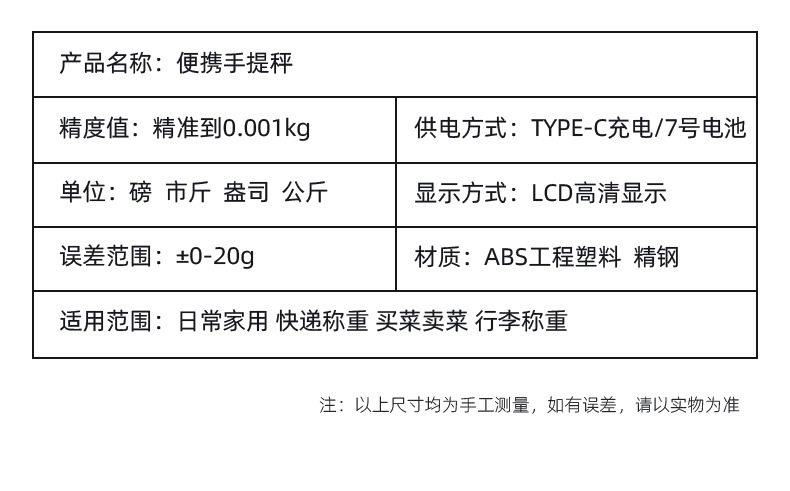 | 产品名称：便携手提秤 | |
|---|---|
| 精度值：精准到0.001kg | 供电方式：TYPE-C充电/7号电池 |
| 单位：磅 市斤 盎司 公斤 | 显示方式：LCD高清显示 |
| 误差范围：±0-20g | 材质：ABS工程塑料 精钢 |
| 适用范围：日常家用 快递称重 买菜卖菜 行李称重 | |

注：以上尺寸均为手工测量，如有误差，请以实物为准